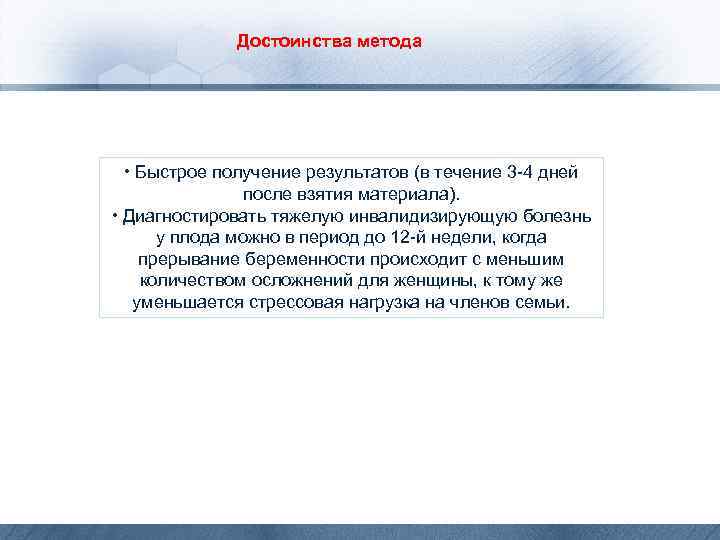 Достоинства метода

• Быстрое получение результатов (в течение 3-4 дней после взятия материала).
• Диагностировать тяжелую инвалидизирующую болезнь у плода можно в период до 12-й недели, когда прерывание беременности происходит с меньшим количеством осложнений для женщины, к тому же уменьшается стрессовая нагрузка на членов семьи.